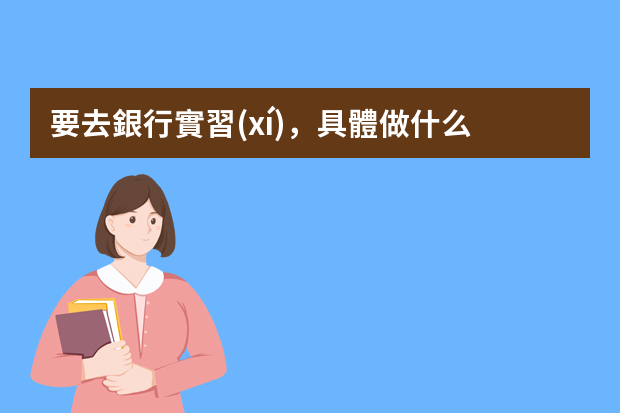 要去銀行實習(xí)，具體做什么